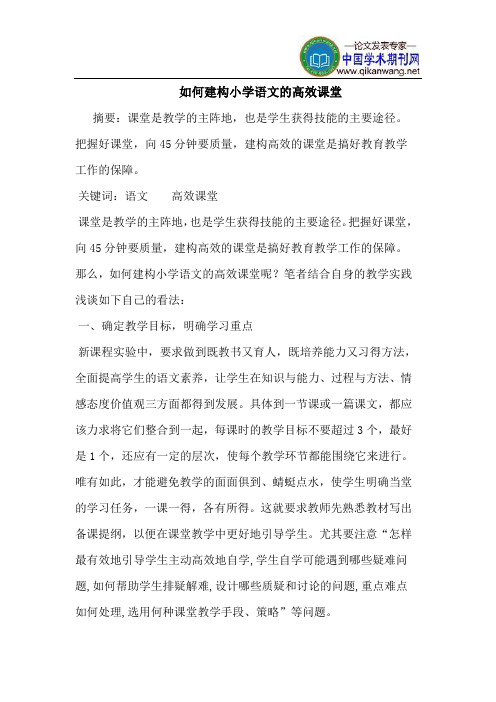 —论文发表专家—
中国学术期刊网
www.qikanwang.net

如何建构小学语文的高效课堂

摘要：课堂是教学的主阵地，也是学生获得技能的主要途径。把握好课堂，向45分钟要质量，建构高效的课堂是搞好教育教学工作的保障。

关键词：语文　　高效课堂

课堂是教学的主阵地，也是学生获得技能的主要途径。把握好课堂，向45分钟要质量，建构高效的课堂是搞好教育教学工作的保障。那么，如何建构小学语文的高效课堂呢？笔者结合自身的教学实践浅谈如下自己的看法：

一、确定教学目标，明确学习重点

新课程实验中，要求做到既教书又育人，既培养能力又习得方法，全面提高学生的语文素养，让学生在知识与能力、过程与方法、情感态度价值观三方面都得到发展。具体到一节课或一篇课文，都应该力求将它们整合到一起，每课时的教学目标不要超过3个，最好是1个，还应有一定的层次，使每个教学环节都能围绕它来进行。唯有如此，才能避免教学的面面俱到、蜻蜓点水，使学生明确当堂的学习任务，一课一得，各有所得。这就要求教师先熟悉教材写出备课提纲，以便在课堂教学中更好地引导学生。尤其要注意“怎样最有效地引导学生主动高效地自学，学生自学可能遇到哪些疑难问题，如何帮助学生排疑解难，设计哪些质疑和讨论的问题，重点难点如何处理，选用何种课堂教学手段、策略”等问题。